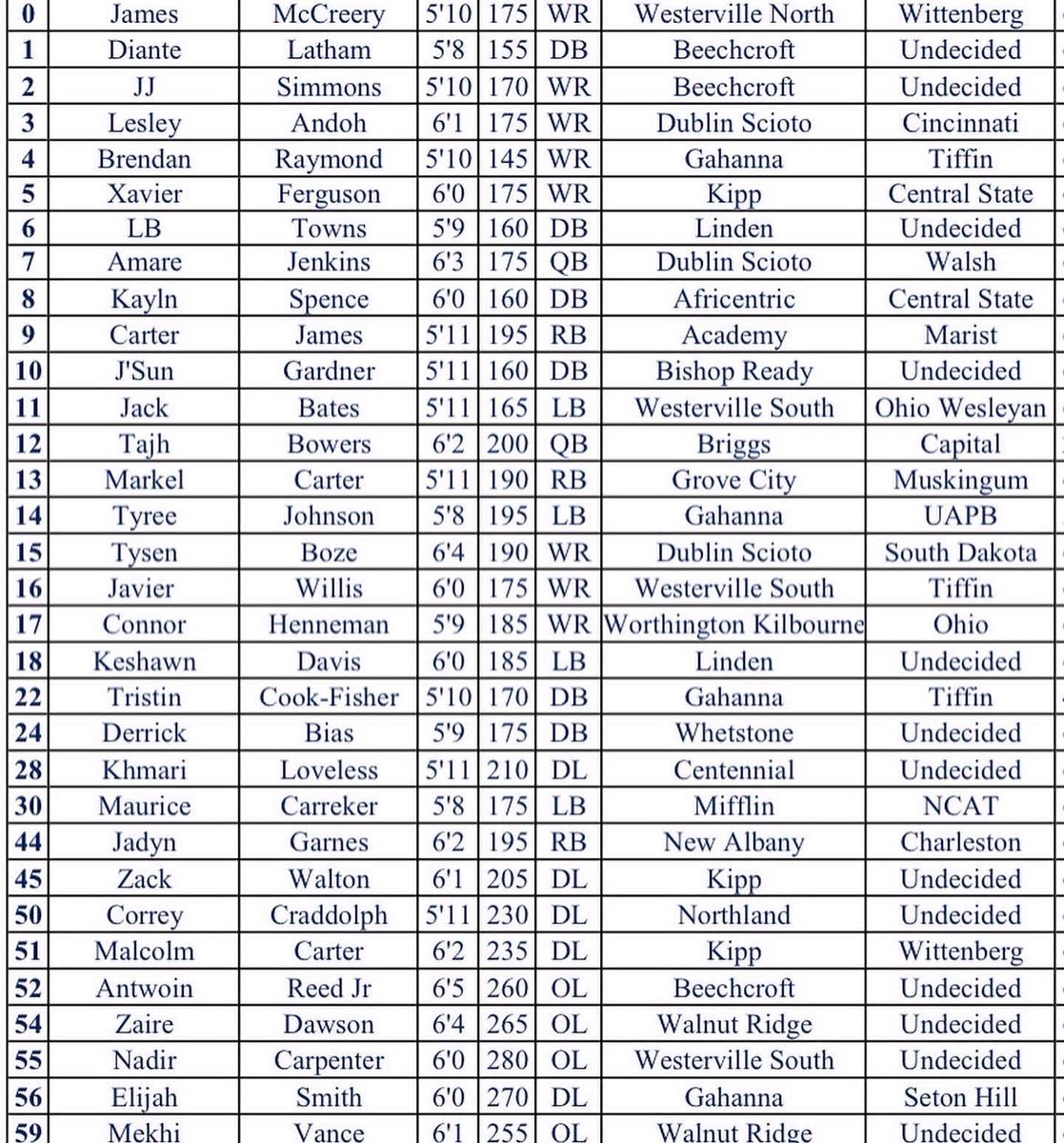 | 0 | James | McCreery | 5'10 | 175 | WR | Westerville North | Wittenberg |
|---|---|---|---|---|---|---|---|
| 1 | Diante | Latham | 5'8 | 155 | DB | Beechcroft | Undecided |
| 2 | JJ | Simmons | 5'10 | 170 | WR | Beechcroft | Undecided |
| 3 | Lesley | Andoh | 6'1 | 175 | WR | Dublin Scioto | Cincinnati |
| 4 | Brendan | Raymond | 5'10 | 145 | WR | Gahanna | Tiffin |
| 5 | Xavier | Ferguson | 6'0 | 175 | WR | Kipp | Central State |
| 6 | LB | Towns | 5'9 | 160 | DB | Linden | Undecided |
| 7 | Amare | Jenkins | 6'3 | 175 | QB | Dublin Scioto | Walsh |
| 8 | Kayln | Spence | 6'0 | 160 | DB | Africentric | Central State |
| 9 | Carter | James | 5'11 | 195 | RB | Academy | Marist |
| 10 | J'Sun | Gardner | 5'11 | 160 | DB | Bishop Ready | Undecided |
| 11 | Jack | Bates | 5'11 | 165 | LB | Westerville South | Ohio Wesleyan |
| 12 | Tajh | Bowers | 6'2 | 200 | QB | Briggs | Capital |
| 13 | Markel | Carter | 5'11 | 190 | RB | Grove City | Muskingum |
| 14 | Tyree | Johnson | 5'8 | 195 | LB | Gahanna | UAPB |
| 15 | Tysen | Boze | 6'4 | 190 | WR | Dublin Scioto | South Dakota |
| 16 | Javier | Willis | 6'0 | 175 | WR | Westerville South | Tiffin |
| 17 | Connor | Henneman | 5'9 | 185 | WR | Worthington Kilbourne | Ohio |
| 18 | Keshawn | Davis | 6'0 | 185 | LB | Linden | Undecided |
| 22 | Tristin | Cook-Fisher | 5'10 | 170 | DB | Gahanna | Tiffin |
| 24 | Derrick | Bias | 5'9 | 175 | DB | Whetstone | Undecided |
| 28 | Khmari | Loveless | 5'11 | 210 | DL | Centennial | Undecided |
| 30 | Maurice | Carreker | 5'8 | 175 | LB | Mifflin | NCAT |
| 44 | Jadyn | Garnes | 6'2 | 195 | RB | New Albany | Charleston |
| 45 | Zack | Walton | 6'1 | 205 | DL | Kipp | Undecided |
| 50 | Correy | Craddolph | 5'11 | 230 | DL | Northland | Undecided |
| 51 | Malcolm | Carter | 6'2 | 235 | DL | Kipp | Wittenberg |
| 52 | Antwoin | Reed Jr | 6'5 | 260 | OL | Beechcroft | Undecided |
| 54 | Zaire | Dawson | 6'4 | 265 | OL | Walnut Ridge | Undecided |
| 55 | Nadir | Carpenter | 6'0 | 280 | OL | Westerville South | Undecided |
| 56 | Elijah | Smith | 6'0 | 270 | DL | Gahanna | Seton Hill |
| 59 | Mekhi | Vance | 6'1 | 255 | OL | Walnut Ridge | Undecided |